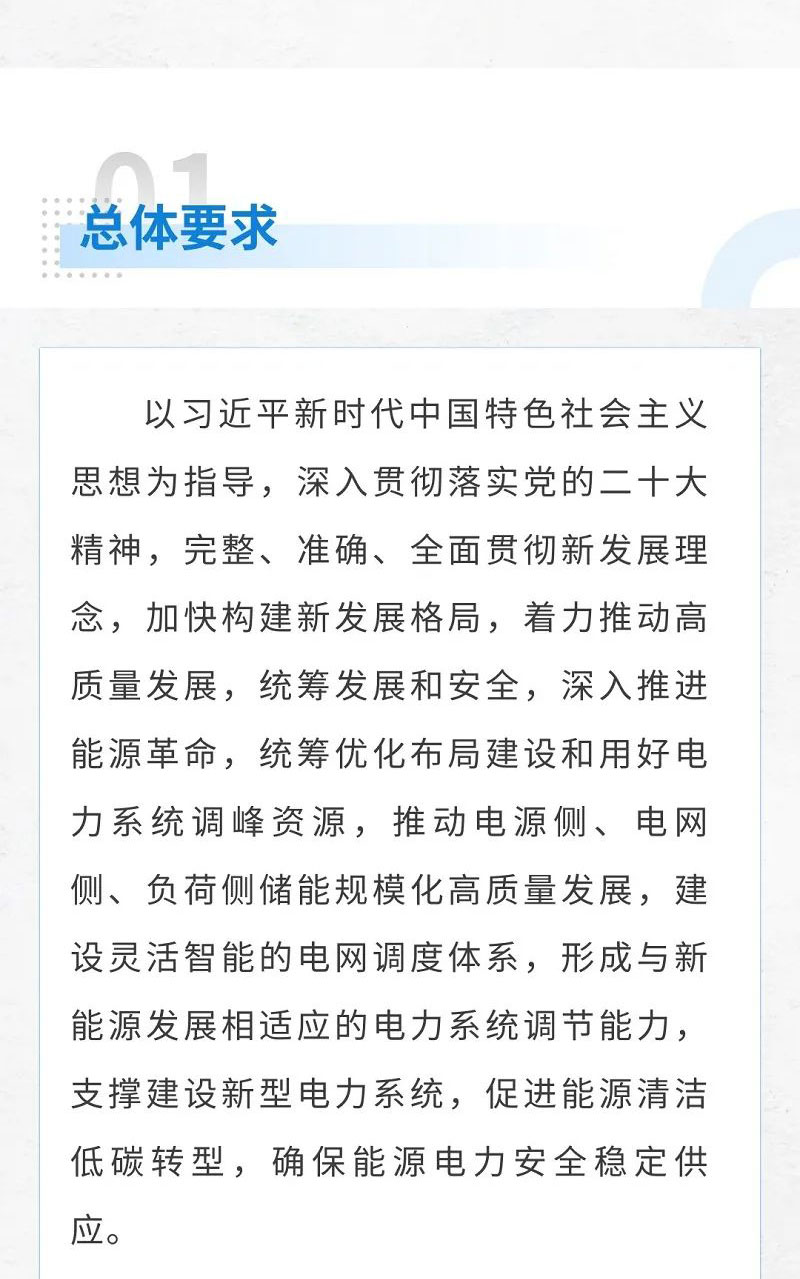 01
总体要求

以习近平新时代中国特色社会主义思想为指导，深入贯彻落实党的二十大精神，完整、准确、全面贯彻新发展理念，加快构建新发展格局，着力推动高质量发展，统筹发展和安全，深入推进能源革命，统筹优化布局建设和用好电力系统调峰资源，推动电源侧、电网侧、负荷侧储能规模化高质量发展，建设灵活智能的电网调度体系，形成与新能源发展相适应的电力系统调节能力，支撑建设新型电力系统，促进能源清洁低碳转型，确保能源电力安全稳定供应。